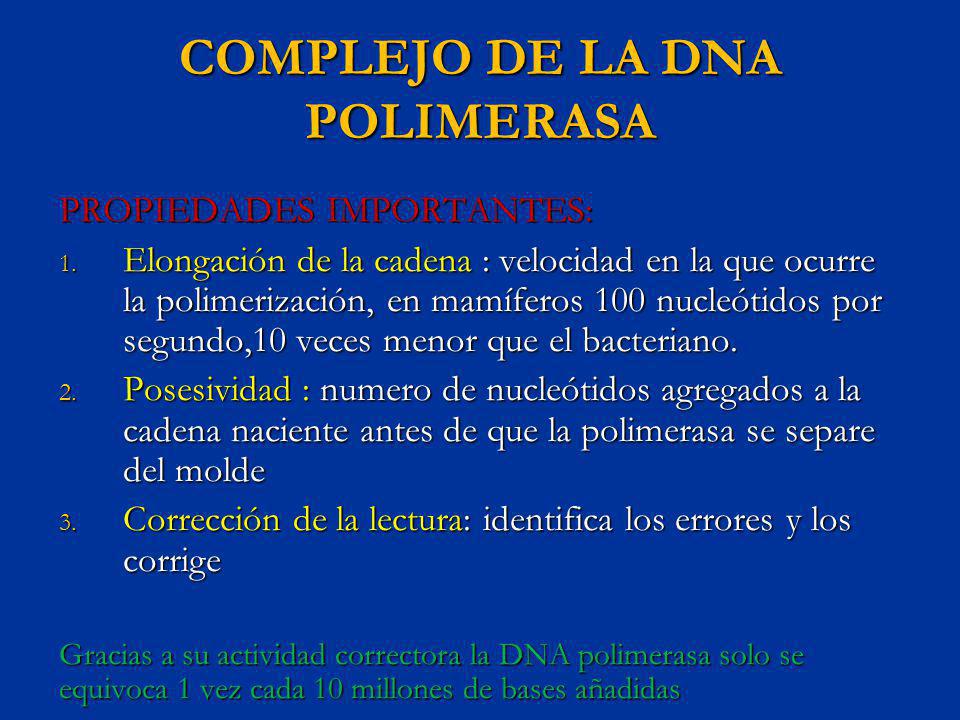 COMPLEJO DE LA DNA POLIMERASA

PROPIEDADES IMPORTANTES:

1. Elongación de la cadena : velocidad en la que ocurre la polimerización, en mamíferos 100 nucleótidos por segundo,10 veces menor que el bacteriano.

2. Posesividad : numero de nucleótidos agregados a la cadena naciente antes de que la polimerasa se separe del molde

3. Corrección de la lectura: identifica los errores y los corrige

Gracias a su actividad correctora la DNA polimerasa solo se equivoca 1 vez cada 10 millones de bases añadidas